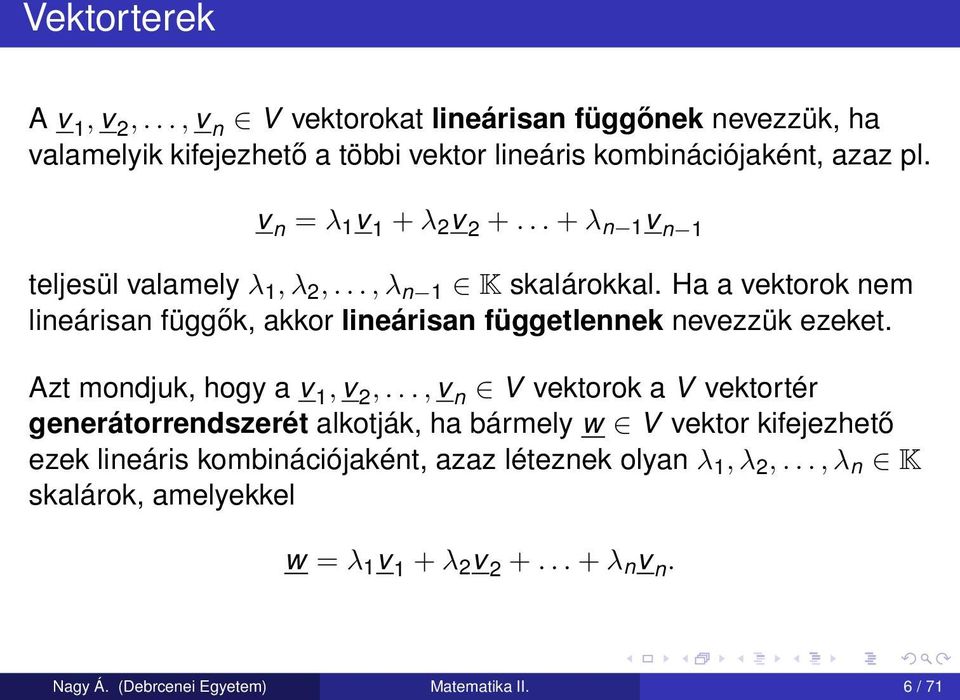 Vektorterek

A $\underline{v}_1, \underline{v}_2, \ldots, \underline{v}_n \in V$ vektorokat **lineárisan függőnek** nevezzük, ha valamelyik kifejezhető a többi vektor lineáris kombinációjaként, azaz pl.

$\underline{v}_n = \lambda_1 \underline{v}_1 + \lambda_2 \underline{v}_2 + \ldots + \lambda_{n-1} \underline{v}_{n-1}$

teljesül valamely $\lambda_1, \lambda_2, \ldots, \lambda_{n-1} \in \mathbb{K}$ skalárokkal. Ha a vektorok nem lineárisan függők, akkor **lineárisan függetlennek** nevezzük ezeket.

Azt mondjuk, hogy a $\underline{v}_1, \underline{v}_2, \ldots, \underline{v}_n \in V$ vektorok a $V$ vektortér **generátorrendszerét** alkotják, ha bármely $\underline{w} \in V$ vektor kifejezhető ezek lineáris kombinációjaként, azaz léteznek olyan $\lambda_1, \lambda_2, \ldots, \lambda_n \in \mathbb{K}$ skalárok, amelyekkel

$\underline{w} = \lambda_1 \underline{v}_1 + \lambda_2 \underline{v}_2 + \ldots + \lambda_n \underline{v}_n.$

Nagy Á. (Debrcenei Egyetem) Matematika II. 6 / 71